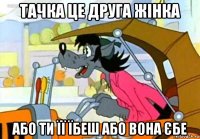 ТАЧКА ЦЕ ДРУГА ЖІНКА

АБО ТИ ЇЇ ЇБЕШ АБО ВОНА ЄБЕ